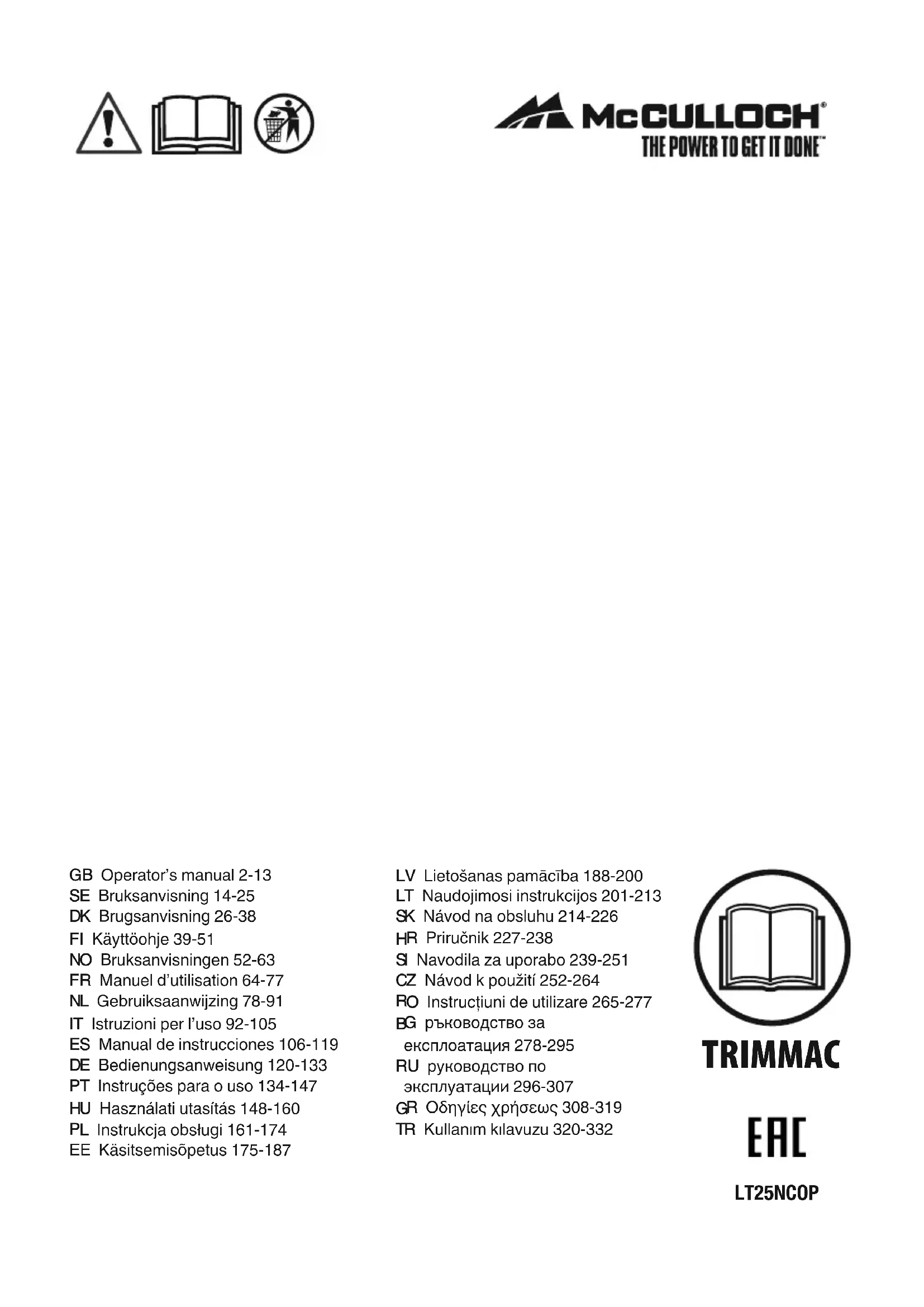 McCULLOCH®
THE POWER TO GET IT DONE™

GB Operator's manual 2-13
SE Bruksanvisning 14-25
DK Brugsanvisning 26-38
FI Käyttöohje 39-51
NO Bruksanvisningen 52-63
FR Manuel d'utilisation 64-77
NL Gebruiksaanwijzing 78-91
IT Istruzioni per l'uso 92-105
ES Manual de instrucciones 106-119
DE Bedienungsanweisung 120-133
PT Instruções para o uso 134-147
HU Használati utasítás 148-160
PL Instrukcja obsługi 161-174
EE Käsitsemisõpetus 175-187

LV Lietošanas pamācība 188-200
LT Naudojimosi instrukcijos 201-213
SK Návod na obsluhu 214-226
HR Priručnik 227-238
SI Navodila za uporabo 239-251
CZ Návod k použití 252-264
RO Instrucțiuni de utilizare 265-277
BG ръководство за експлоатация 278-295
RU руководство по эксплуатации 296-307
GR Οδηγίες χρήσεως 308-319
TR Kullanım kılavuzu 320-332

TRIMMAC

EAC

LT25NCOP